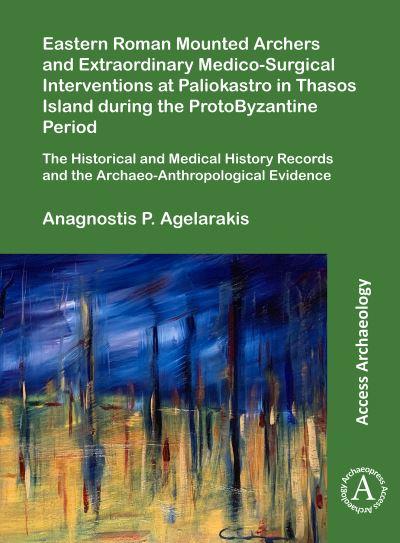 Eastern Roman Mounted Archers and Extraordinary Medico-Surgical Interventions at Paliokastro in Thasos Island during the ProtoByzantine Period

The Historical and Medical History Records and the Archaeo-Anthropological Evidence

Anagnostis P. Agelarakis

Access Archaeology

Archaeopress Access Archaeology A